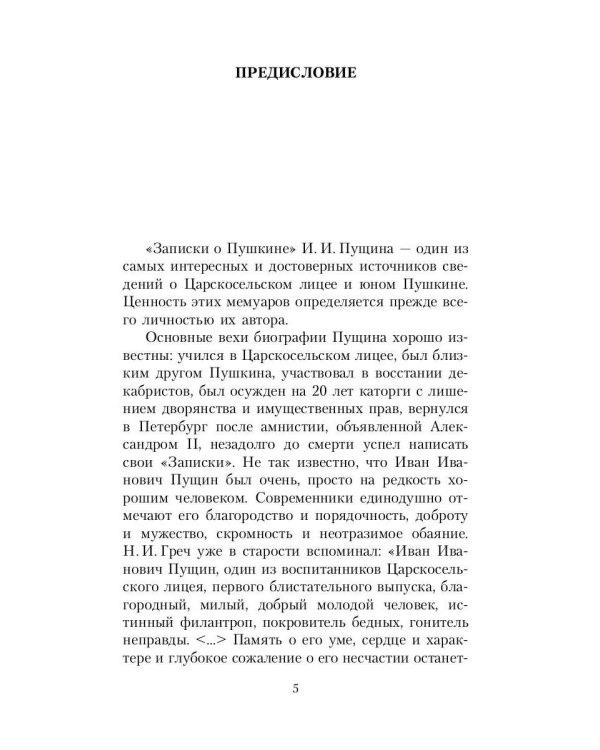 ПРЕДИСЛОВИЕ

«Записки о Пушкине» И. И. Пущина — один из самых интересных и достоверных источников сведений о Царскосельском лицее и юном Пушкине. Ценность этих мемуаров определяется прежде всего личностью их автора.

Основные вехи биографии Пущина хорошо известны: учился в Царскосельском лицее, был близким другом Пушкина, участвовал в восстании декабристов, был осужден на 20 лет каторги с лишением дворянства и имущественных прав, вернулся в Петербург после амнистии, объявленной Александром II, незадолго до смерти успел написать свои «Записки». Не так известно, что Иван Иванович Пущин был очень, просто на редкость хорошим человеком. Современники единодушно отмечают его благородство и порядочность, доброту и мужество, скромность и неотразимое обаяние. Н. И. Греч уже в старости вспоминал: «Иван Иванович Пущин, один из воспитанников Царскосельского лицея, первого блистательного выпуска, благородный, милый, добрый молодой человек, истинный филантроп, покровитель бедных, гонитель неправды. <...> Память о его уме, сердце и характере и глубокое сожаление о его несчастии останет-

5